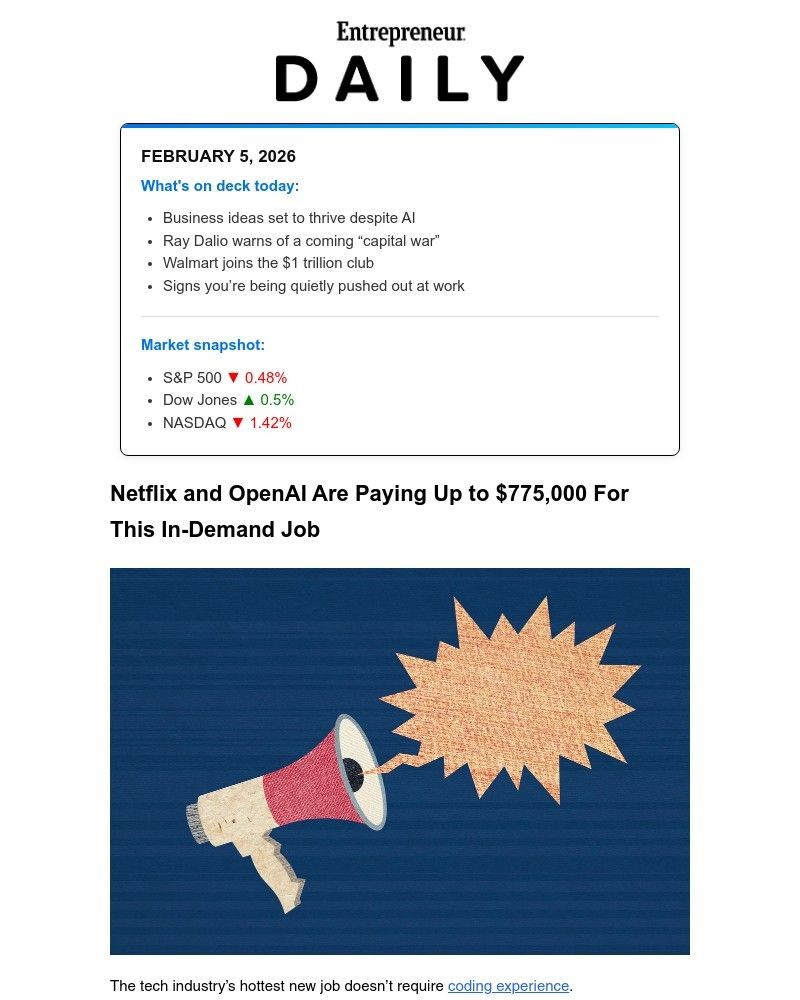 Entrepreneur
DAILY

FEBRUARY 5, 2026

What's on deck today:

- Business ideas set to thrive despite AI
- Ray Dalio warns of a coming “capital war”
- Walmart joins the $1 trillion club
- Signs you’re being quietly pushed out at work

Market snapshot:

- S&P 500 ▼ 0.48%
- Dow Jones ▲ 0.5%
- NASDAQ ▼ 1.42%

Netflix and OpenAI Are Paying Up to $775,000 For This In-Demand Job

The tech industry’s hottest new job doesn’t require coding experience.